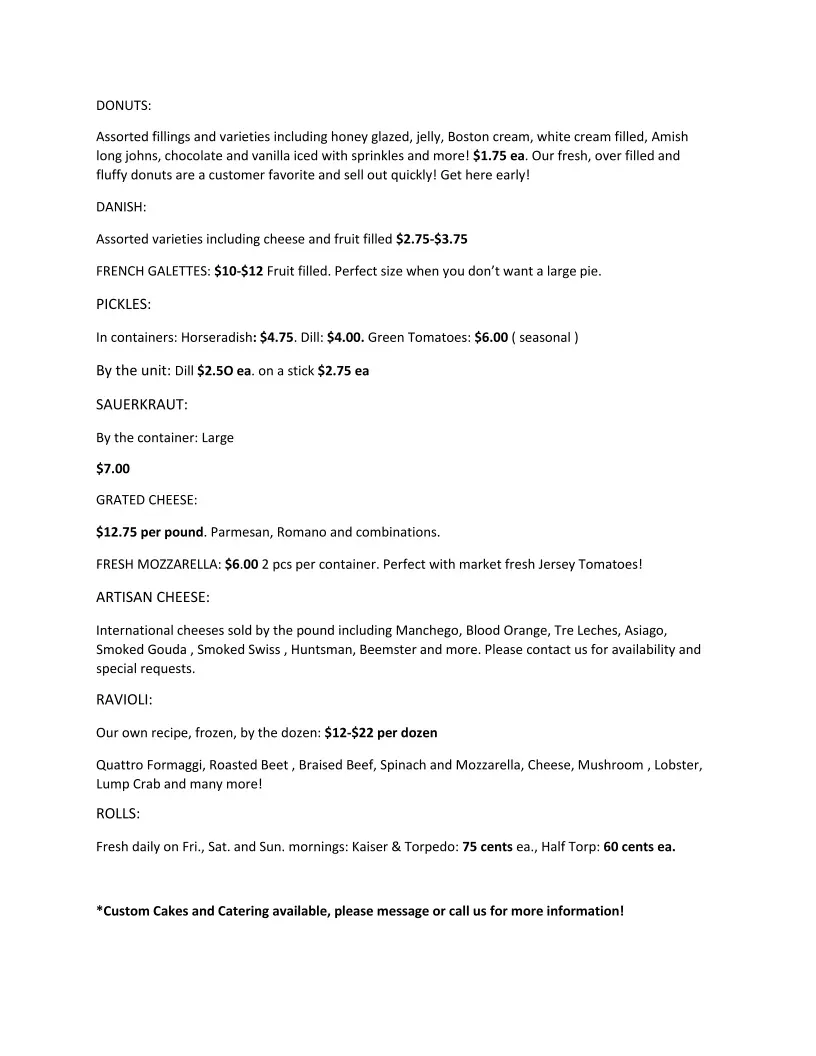 DONUTS:

Assorted fillings and varieties including honey glazed, jelly, Boston cream, white cream filled, Amish long johns, chocolate and vanilla iced with sprinkles and more! $1.75 ea. Our fresh, over filled and fluffy donuts are a customer favorite and sell out quickly! Get here early!

DANISH:

Assorted varieties including cheese and fruit filled $2.75-$3.75

FRENCH GALETTES: $10-$12 Fruit filled. Perfect size when you don't want a large pie.

PICKLES:

In containers: Horseradish: $4.75. Dill: $4.00. Green Tomatoes: $6.00 ( seasonal )

By the unit: Dill $2.5O ea. on a stick $2.75 ea

SAUERKRAUT:

By the container: Large

$7.00

GRATED CHEESE:

$12.75 per pound. Parmesan, Romano and combinations.

FRESH MOZZARELLA: $6.00 2 pcs per container. Perfect with market fresh Jersey Tomatoes!

ARTISAN CHEESE:

International cheeses sold by the pound including Manchego, Blood Orange, Tre Leches, Asiago, Smoked Gouda , Smoked Swiss , Huntsman, Beemster and more. Please contact us for availability and special requests.

RAVIOLI:

Our own recipe, frozen, by the dozen: $12-$22 per dozen

Quattro Formaggi, Roasted Beet , Braised Beef, Spinach and Mozzarella, Cheese, Mushroom , Lobster, Lump Crab and many more!

ROLLS:

Fresh daily on Fri., Sat. and Sun. mornings: Kaiser & Torpedo: 75 cents ea., Half Torp: 60 cents ea.

*Custom Cakes and Catering available, please message or call us for more information!